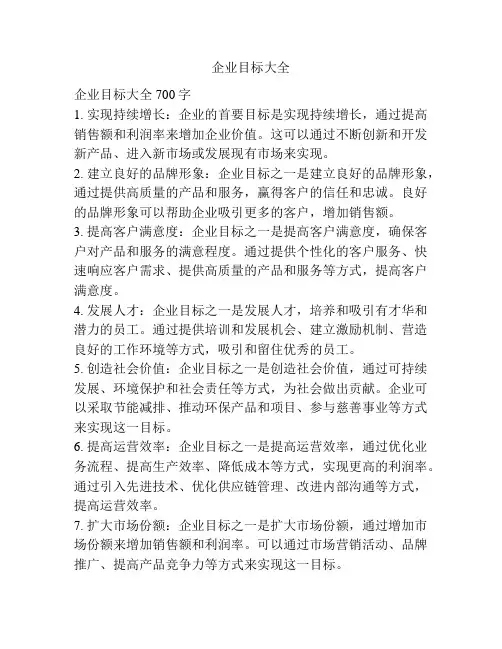 企业目标大全

企业目标大全 700 字

1. 实现持续增长：企业的首要目标是实现持续增长，通过提高销售额和利润率来增加企业价值。这可以通过不断创新和开发新产品、进入新市场或发展现有市场来实现。

2. 建立良好的品牌形象：企业目标之一是建立良好的品牌形象，通过提供高质量的产品和服务，赢得客户的信任和忠诚。良好的品牌形象可以帮助企业吸引更多的客户，增加销售额。

3. 提高客户满意度：企业目标之一是提高客户满意度，确保客户对产品和服务的满意程度。通过提供个性化的客户服务、快速响应客户需求、提供高质量的产品和服务等方式，提高客户满意度。

4. 发展人才：企业目标之一是发展人才，培养和吸引有才华和潜力的员工。通过提供培训和发展机会、建立激励机制、营造良好的工作环境等方式，吸引和留住优秀的员工。

5. 创造社会价值：企业目标之一是创造社会价值，通过可持续发展、环境保护和社会责任等方式，为社会做出贡献。企业可以采取节能减排、推动环保产品和项目、参与慈善事业等方式来实现这一目标。

6. 提高运营效率：企业目标之一是提高运营效率，通过优化业务流程、提高生产效率、降低成本等方式，实现更高的利润率。通过引入先进技术、优化供应链管理、改进内部沟通等方式，提高运营效率。

7. 扩大市场份额：企业目标之一是扩大市场份额，通过增加市场份额来增加销售额和利润率。可以通过市场营销活动、品牌推广、提高产品竞争力等方式来实现这一目标。